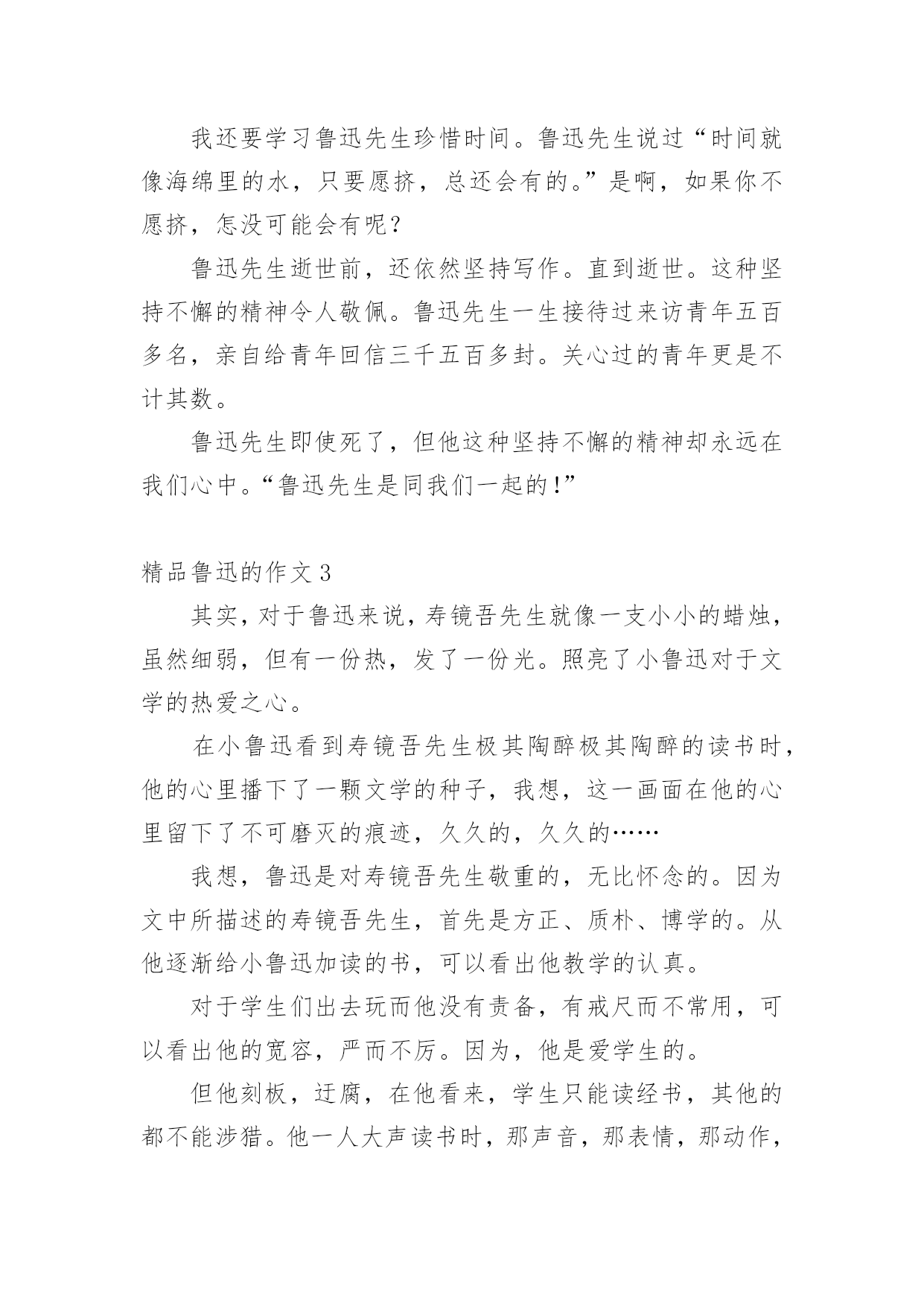 我还要学习鲁迅先生珍惜时间。鲁迅先生说过“时间就像海绵里的水，只要愿挤，总还会有的。”是啊，如果你不愿挤，怎没可能会有呢？

鲁迅先生逝世前，还依然坚持写作。直到逝世。这种坚持不懈的精神令人敬佩。鲁迅先生一生接待过来访青年五百多名，亲自给青年回信三千五百多封。关心过的青年更是不计其数。

鲁迅先生即使死了，但他这种坚持不懈的精神却永远在我们心中。“鲁迅先生是同我们一起的！”

精品鲁迅的作文 3

其实，对于鲁迅来说，寿镜吾先生就像一支小小的蜡烛，虽然细弱，但有一份热，发了一份光。照亮了小鲁迅对于文学的热爱之心。

在小鲁迅看到寿镜吾先生极其陶醉极其陶醉的读书时，他的心里播下了一颗文学的种子，我想，这一画面在他的心里留下了不可磨灭的痕迹，久久的，久久的……

我想，鲁迅是对寿镜吾先生敬重的，无比怀念的。因为文中所描述的寿镜吾先生，首先是方正、质朴、博学的。从他逐渐给小鲁迅加读的书，可以看出他教学的认真。

对于学生们出去玩而他没有责备，有戒尺而不常用，可以看出他的宽容，严而不厉。因为，他是爱学生的。

但他刻板，迂腐，在他看来，学生只能读经书，其他的都不能涉猎。他一人大声读书时，那声音，那表情，那动作，